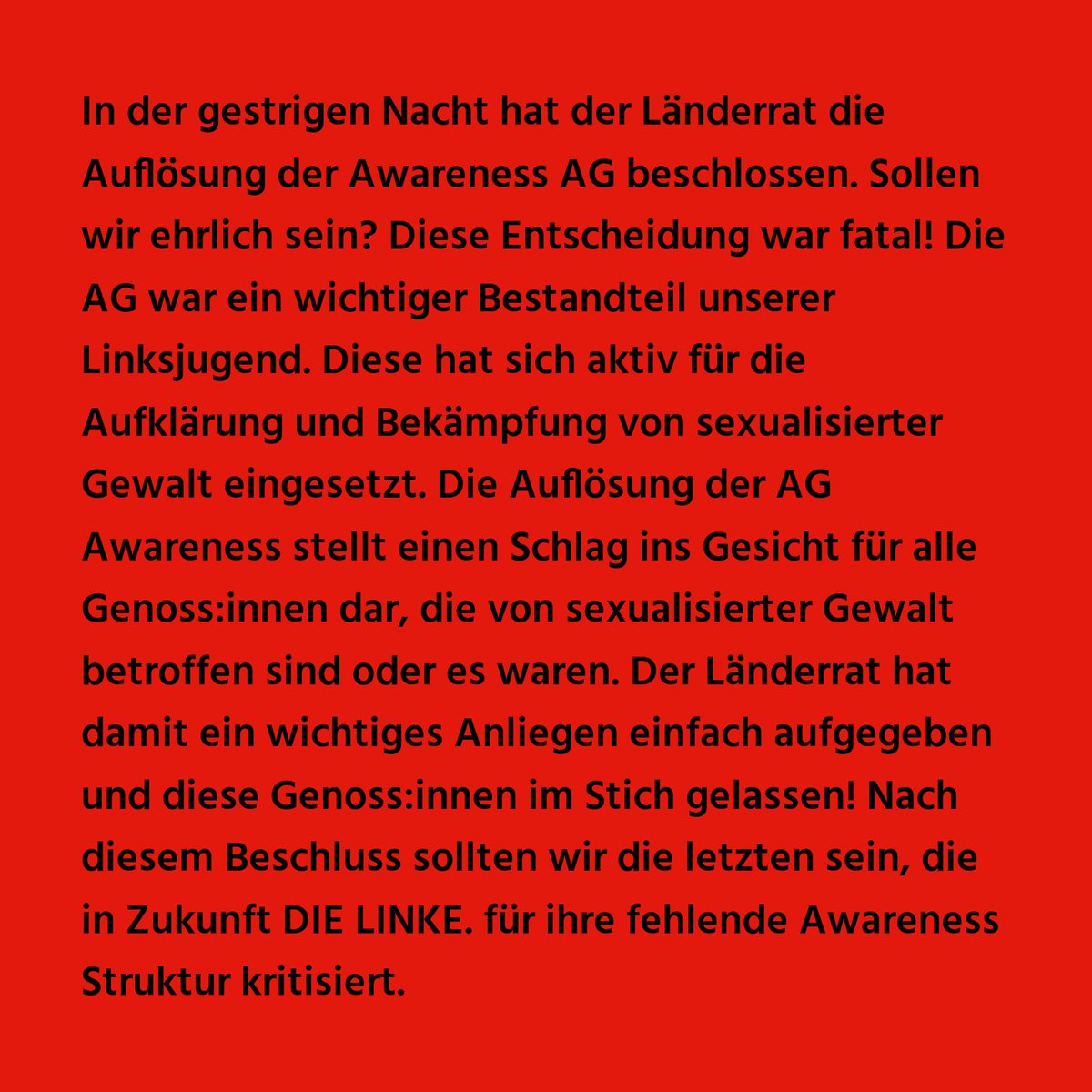 In der gestrigen Nacht hat der Länderrat die Auflösung der Awareness AG beschlossen. Sollen wir ehrlich sein? Diese Entscheidung war fatal! Die AG war ein wichtiger Bestandteil unserer Linksjugend. Diese hat sich aktiv für die Aufklärung und Bekämpfung von sexualisierter Gewalt eingesetzt. Die Auflösung der AG Awareness stellt einen Schlag ins Gesicht für alle Genoss:innen dar, die von sexualisierter Gewalt betroffen sind oder es waren. Der Länderrat hat damit ein wichtiges Anliegen einfach aufgegeben und diese Genoss:innen im Stich gelassen! Nach diesem Beschluss sollten wir die letzten sein, die in Zukunft DIE LINKE. für ihre fehlende Awareness Struktur kritisiert.